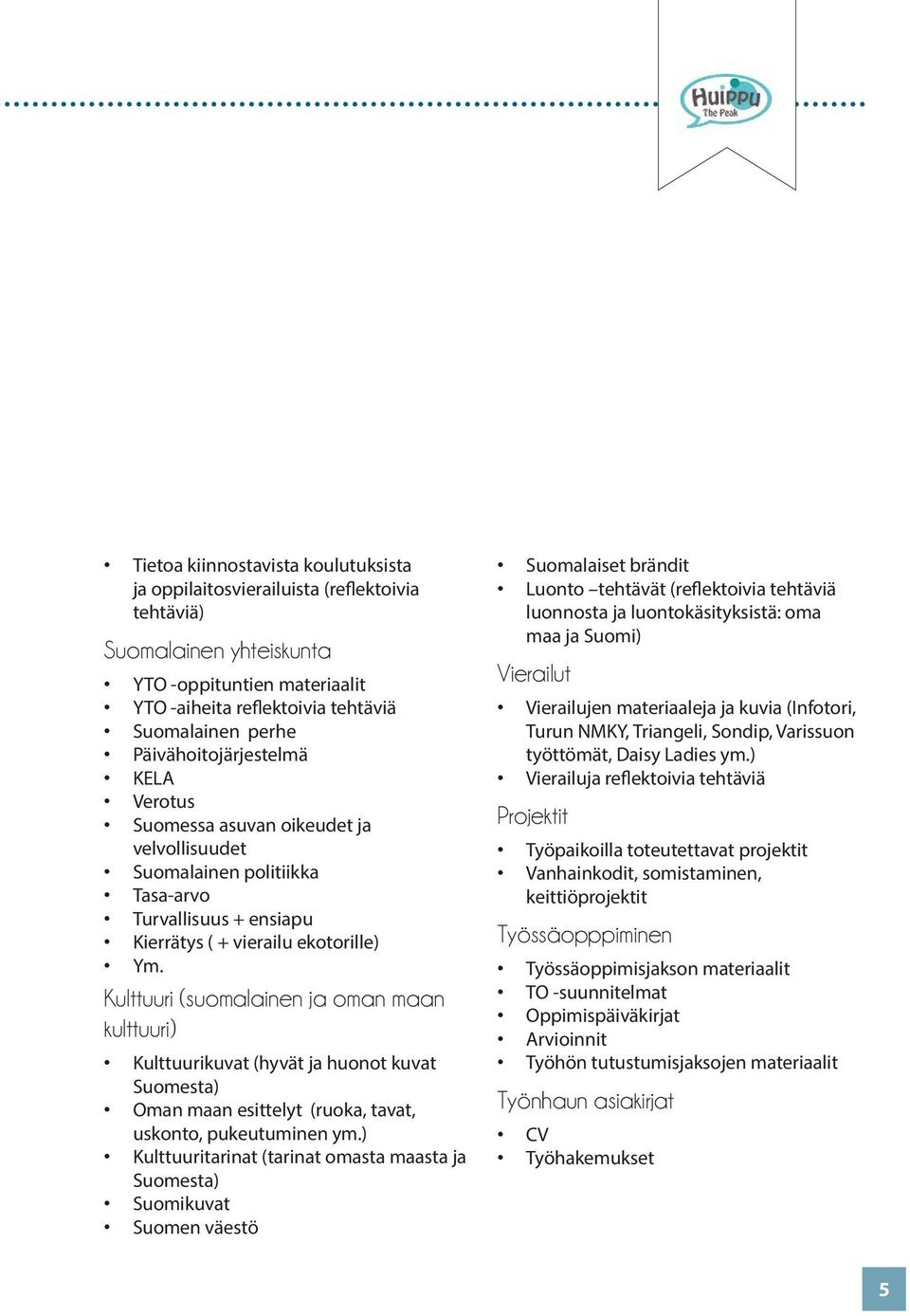 Huippu
The Peak

• Tietoa kiinnostavista koulutuksista ja oppilaitosvierailuista (reflektoivia tehtäviä)

Suomalainen yhteiskunta

• YTO -oppituntien materiaalit
• YTO -aiheita reflektoivia tehtäviä
• Suomalainen perhe
• Päivähoitojärjestelmä
• KELA
• Verotus
• Suomessa asuvan oikeudet ja velvollisuudet
• Suomalainen politiikka
• Tasa-arvo
• Turvallisuus + ensiapu
• Kierrätys ( + vierailu ekotorille)
• Ym.

Kulttuuri (suomalainen ja oman maan kulttuuri)

• Kulttuurikuvat (hyvät ja huonot kuvat Suomesta)
• Oman maan esittelyt (ruoka, tavat, uskonto, pukeutuminen ym.)
• Kulttuuritarinat (tarinat omasta maasta ja Suomesta)
• Suomikuvat
• Suomen väestö

• Suomalaiset brändit
• Luonto –tehtävät (reflektoivia tehtäviä luonnosta ja luontokäsityksistä: oma maa ja Suomi)

Vierailut

• Vierailujen materiaaleja ja kuvia (Infotori, Turun NMKY, Triangeli, Sondip, Varissuon työttömät, Daisy Ladies ym.)
• Vierailuja reflektoivia tehtäviä

Projektit

• Työpaikoilla toteutettavat projektit
• Vanhainkodit, somistaminen, keittiöprojektit

Työssäoppiminen

• Työssäoppimisjakson materiaalit
• TO -suunnitelmat
• Oppimispäiväkirjat
• Arvioinnit
• Työhön tutustumisjaksojen materiaalit

Työnhaun asiakirjat

• CV
• Työhakemukset

5